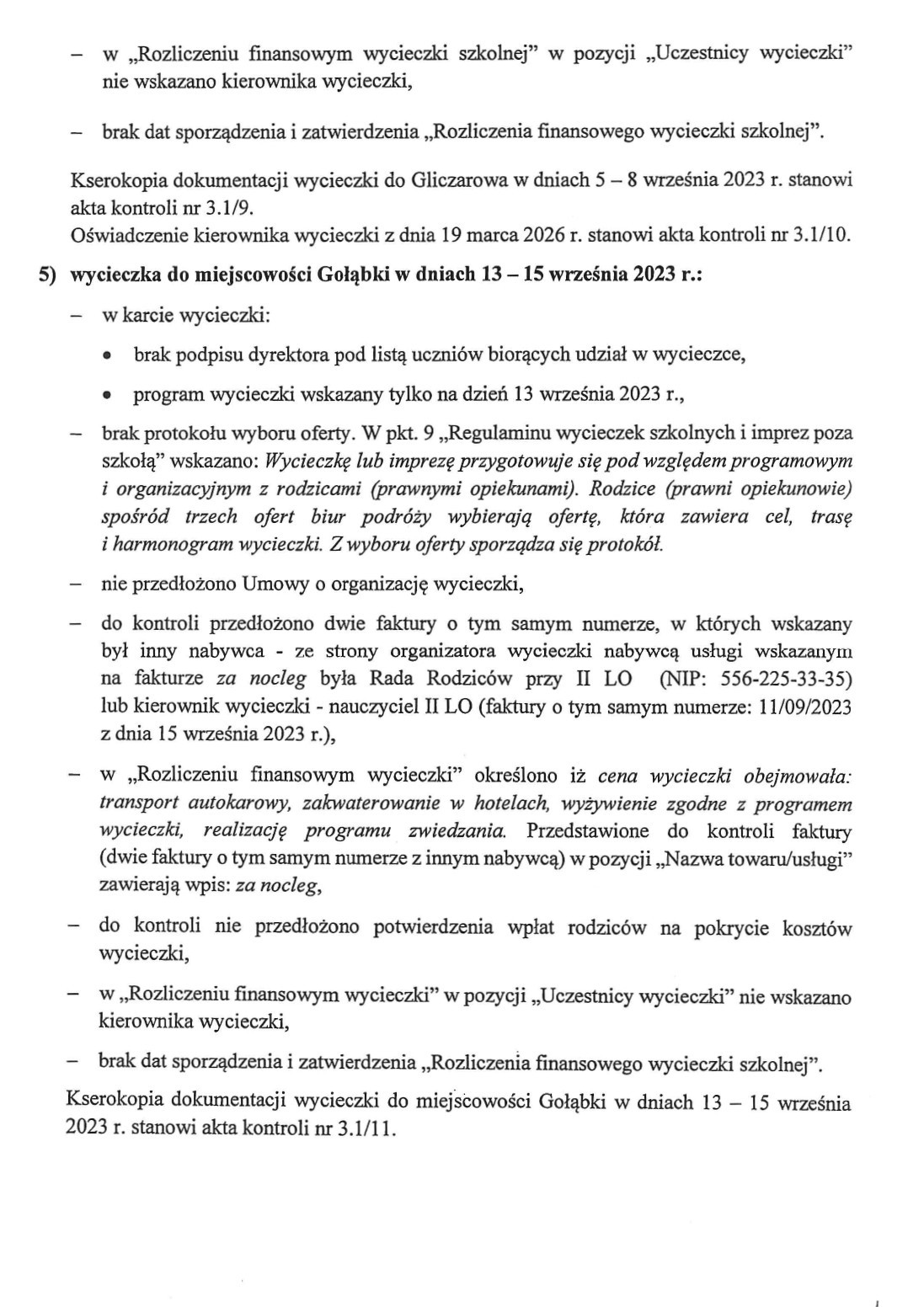 – w „Rozliczeniu finansowym wycieczki szkolnej" w pozycji „Uczestnicy wycieczki" nie wskazano kierownika wycieczki,

– brak dat sporządzenia i zatwierdzenia „Rozliczenia finansowego wycieczki szkolnej".

Kserokopia dokumentacji wycieczki do Gliczarowa w dniach 5 – 8 września 2023 r. stanowi akta kontroli nr 3.1/9.
Oświadczenie kierownika wycieczki z dnia 19 marca 2026 r. stanowi akta kontroli nr 3.1/10.

5) wycieczka do miejscowości Gołąbki w dniach 13 – 15 września 2023 r.:

– w karcie wycieczki:

• brak podpisu dyrektora pod listą uczniów biorących udział w wycieczce,

• program wycieczki wskazany tylko na dzień 13 września 2023 r.,

– brak protokołu wyboru oferty. W pkt. 9 „Regulaminu wycieczek szkolnych i imprez poza szkołą" wskazano: Wycieczkę lub imprezę przygotowuje się pod względem programowym i organizacyjnym z rodzicami (prawnymi opiekunami). Rodzice (prawni opiekunowie) spośród trzech ofert biur podróży wybierają ofertę, która zawiera cel, trasę i harmonogram wycieczki. Z wyboru oferty sporządza się protokół.

– nie przedłożono Umowy o organizację wycieczki,

– do kontroli przedłożono dwie faktury o tym samym numerze, w których wskazany był inny nabywca - ze strony organizatora wycieczki nabywcą usługi wskazanym na fakturze za nocleg była Rada Rodziców przy II LO (NIP: 556-225-33-35) lub kierownik wycieczki - nauczyciel II LO (faktury o tym samym numerze: 11/09/2023 z dnia 15 września 2023 r.),

– w „Rozliczeniu finansowym wycieczki" określono iż cena wycieczki obejmowała: transport autokarowy, zakwaterowanie w hotelach, wyżywienie zgodne z programem wycieczki, realizację programu zwiedzania. Przedstawione do kontroli faktury (dwie faktury o tym samym numerze z innym nabywcą) w pozycji „Nazwa towaru/usługi" zawierają wpis: za nocleg,

– do kontroli nie przedłożono potwierdzenia wpłat rodziców na pokrycie kosztów wycieczki,

– w „Rozliczeniu finansowym wycieczki" w pozycji „Uczestnicy wycieczki" nie wskazano kierownika wycieczki,

– brak dat sporządzenia i zatwierdzenia „Rozliczenia finansowego wycieczki szkolnej".

Kserokopia dokumentacji wycieczki do miejscowości Gołąbki w dniach 13 – 15 września 2023 r. stanowi akta kontroli nr 3.1/11.